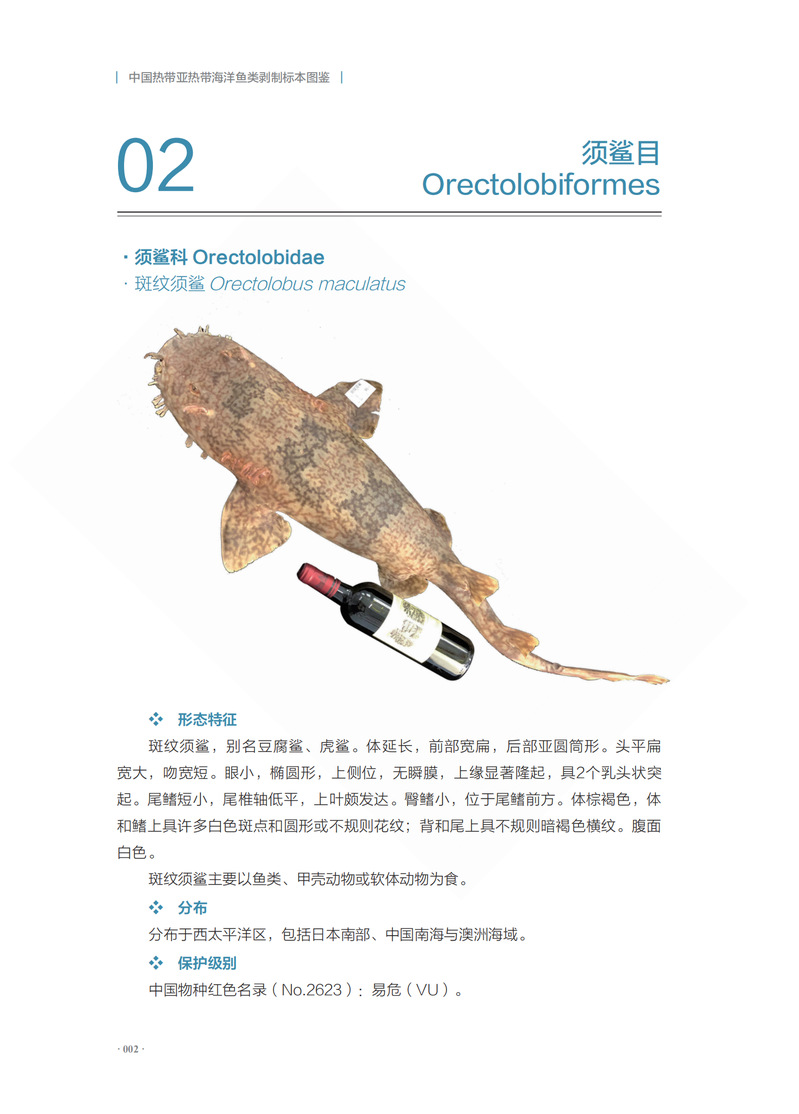 | 中国热带亚热带海洋鱼类剥制标本图鉴 |

02

须鲨目
Orectolobiformes

· 须鲨科 Orectolobidae
· 斑纹须鲨 Orectolobus maculatus

❖ 形态特征

斑纹须鲨，别名豆腐鲨、虎鲨。体延长，前部宽扁，后部亚圆筒形。头平扁宽大，吻宽短。眼小，椭圆形，上侧位，无瞬膜，上缘显著隆起，具2个乳头状突起。尾鳍短小，尾椎轴低平，上叶颇发达。臀鳍小，位于尾鳍前方。体棕褐色，体和鳍上具许多白色斑点和圆形或不规则花纹；背和尾上具不规则暗褐色横纹。腹面白色。

斑纹须鲨主要以鱼类、甲壳动物或软体动物为食。

❖ 分布

分布于西太平洋区，包括日本南部、中国南海与澳洲海域。

❖ 保护级别

中国物种红色名录（No.2623）：易危（VU）。

· 002 ·